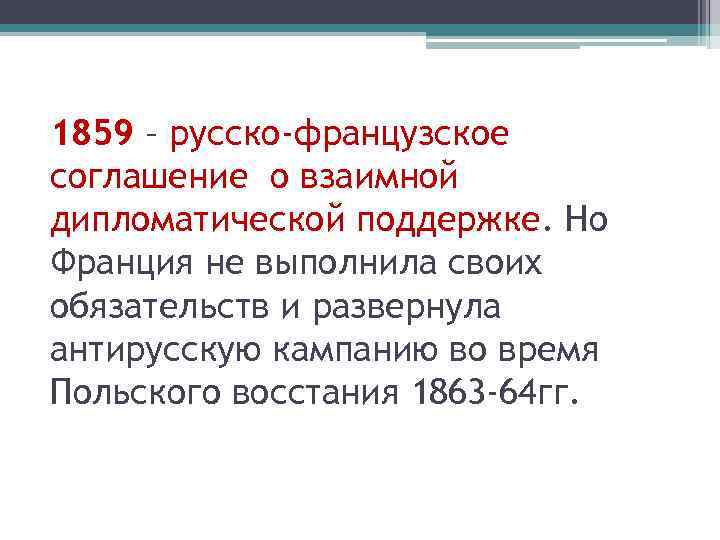 1859 – русско-французское соглашение о взаимной дипломатической поддержке. Но Франция не выполнила своих обязательств и развернула антирусскую кампанию во время Польского восстания 1863-64гг.